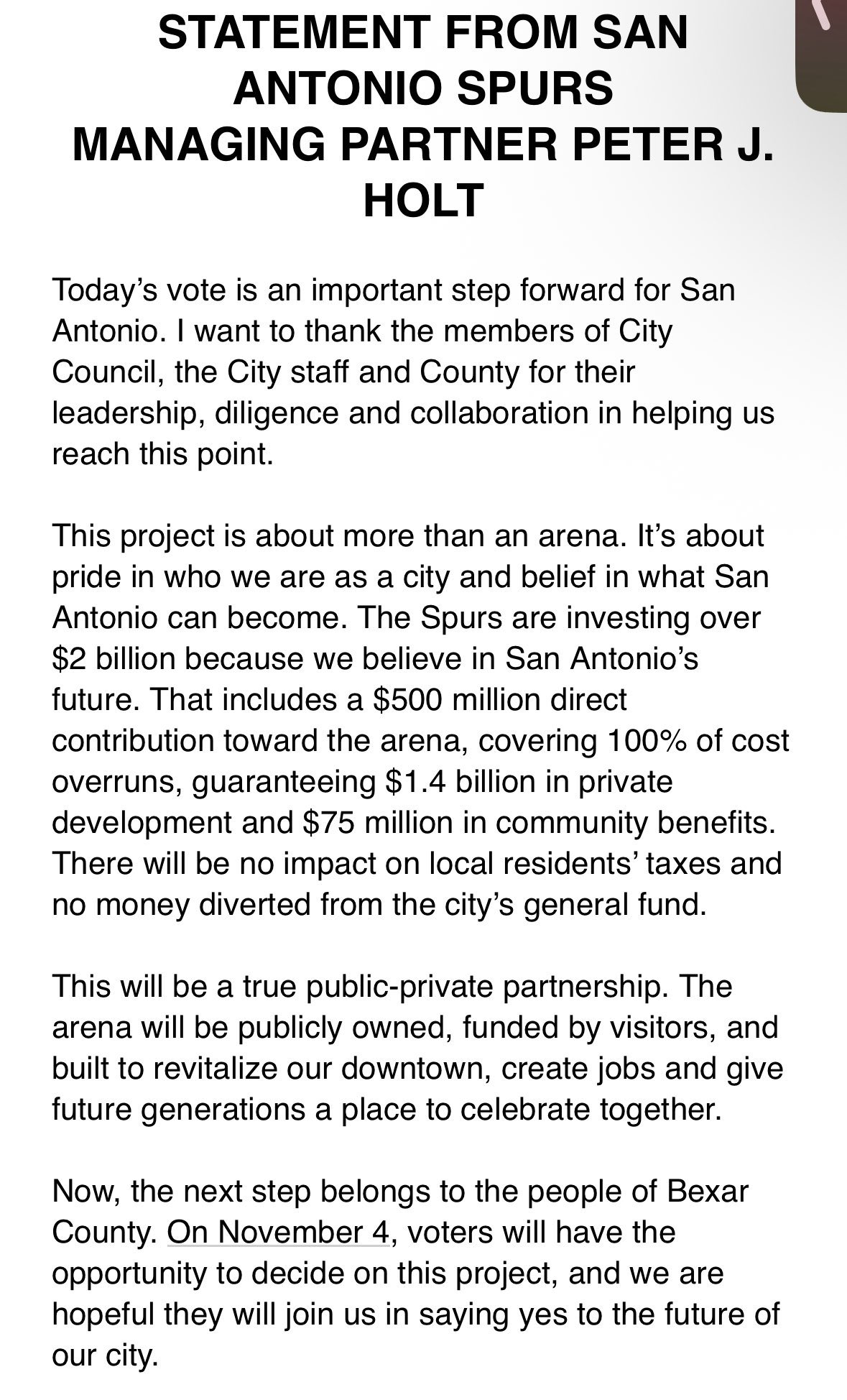 STATEMENT FROM SAN ANTONIO SPURS MANAGING PARTNER PETER J. HOLT

Today's vote is an important step forward for San Antonio. I want to thank the members of City Council, the City staff and County for their leadership, diligence and collaboration in helping us reach this point.

This project is about more than an arena. It's about pride in who we are as a city and belief in what San Antonio can become. The Spurs are investing over \$2 billion because we believe in San Antonio's future. That includes a \$500 million direct contribution toward the arena, covering 100% of cost overruns, guaranteeing \$1.4 billion in private development and \$75 million in community benefits. There will be no impact on local residents' taxes and no money diverted from the city's general fund.

This will be a true public-private partnership. The arena will be publicly owned, funded by visitors, and built to revitalize our downtown, create jobs and give future generations a place to celebrate together.

Now, the next step belongs to the people of Bexar County. On November 4, voters will have the opportunity to decide on this project, and we are hopeful they will join us in saying yes to the future of our city.